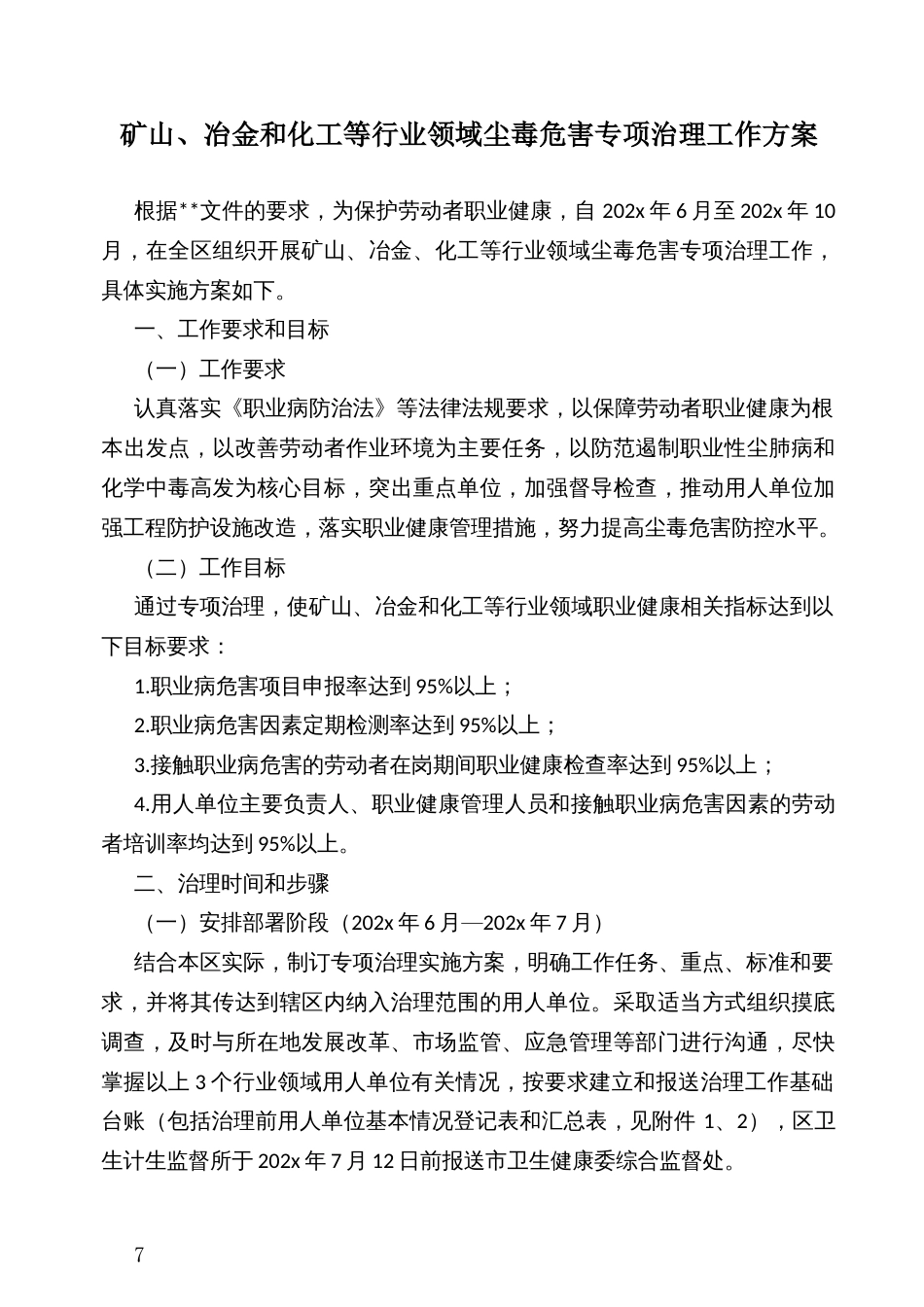 矿山、冶金和化工等行业领域尘毒危害专项治理工作方案

根据**文件的要求，为保护劳动者职业健康，自 202x 年 6 月至 202x 年 10 月，在全区组织开展矿山、冶金、化工等行业领域尘毒危害专项治理工作，具体实施方案如下。

一、工作要求和目标

（一）工作要求

认真落实《职业病防治法》等法律法规要求，以保障劳动者职业健康为根本出发点，以改善劳动者作业环境为主要任务，以防范遏制职业性尘肺病和化学中毒高发为核心目标，突出重点单位，加强督导检查，推动用人单位加强工程防护设施改造，落实职业健康管理措施，努力提高尘毒危害防控水平。

（二）工作目标

通过专项治理，使矿山、冶金和化工等行业领域职业健康相关指标达到以下目标要求：

1.职业病危害项目申报率达到 95%以上；

2.职业病危害因素定期检测率达到 95%以上；

3.接触职业病危害的劳动者在岗期间职业健康检查率达到 95%以上；

4.用人单位主要负责人、职业健康管理人员和接触职业病危害因素的劳动者培训率均达到 95%以上。

二、治理时间和步骤

（一）安排部署阶段（202x 年 6 月—202x 年 7 月）

结合本区实际，制订专项治理实施方案，明确工作任务、重点、标准和要求，并将其传达到辖区内纳入治理范围的用人单位。采取适当方式组织摸底调查，及时与所在地发展改革、市场监管、应急管理等部门进行沟通，尽快掌握以上 3 个行业领域用人单位有关情况，按要求建立和报送治理工作基础台账（包括治理前用人单位基本情况登记表和汇总表，见附件 1、2），区卫生计生监督所于 202x 年 7 月 12 日前报送市卫生健康委综合监督处。

7